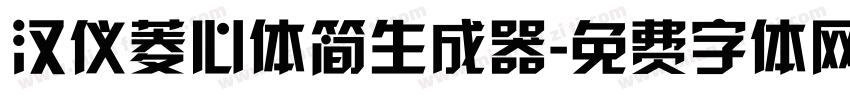 汉仪菱心体简生成器-免费字体网